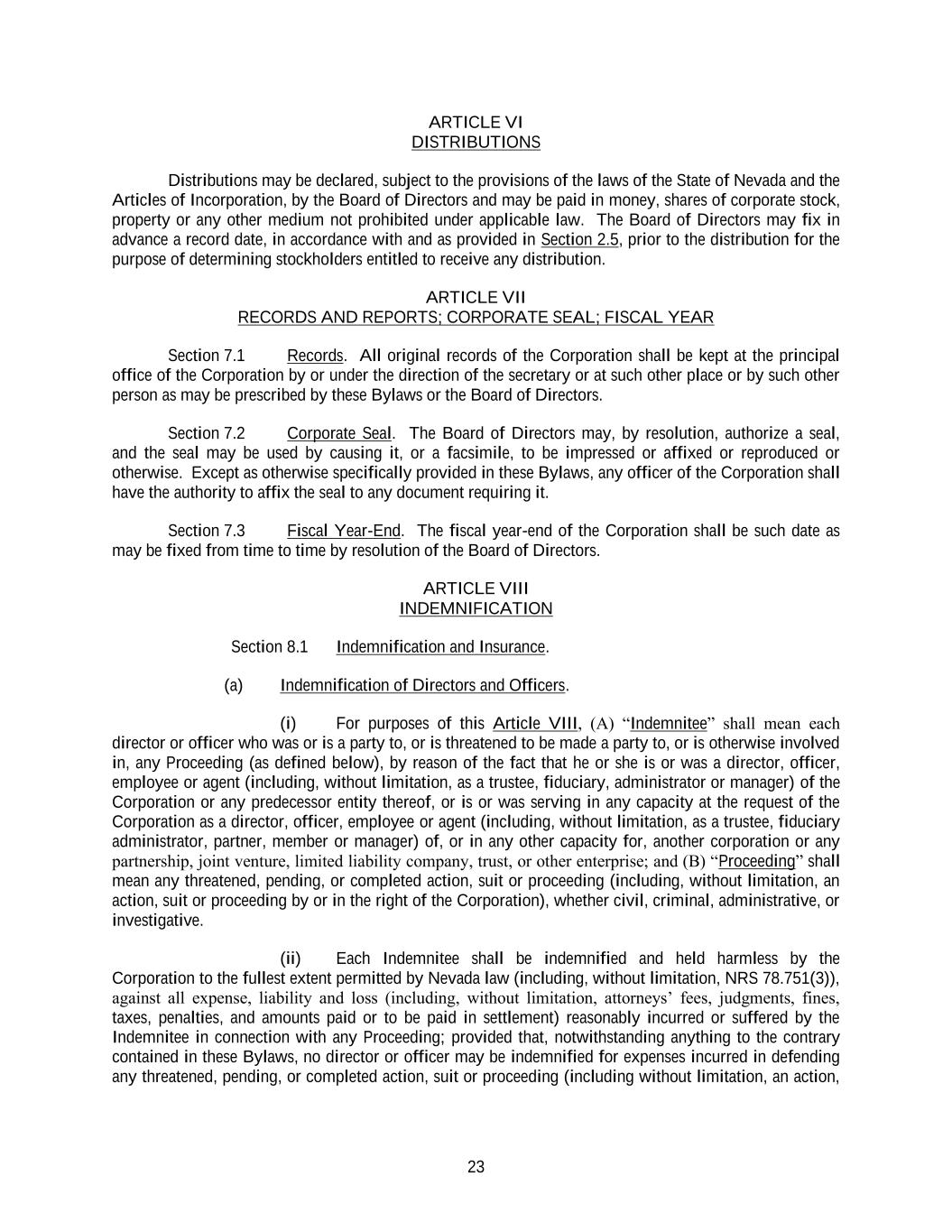 ARTICLE VI
DISTRIBUTIONS

Distributions may be declared, subject to the provisions of the laws of the State of Nevada and the Articles of Incorporation, by the Board of Directors and may be paid in money, shares of corporate stock, property or any other medium not prohibited under applicable law. The Board of Directors may fix in advance a record date, in accordance with and as provided in Section 2.5, prior to the distribution for the purpose of determining stockholders entitled to receive any distribution.

ARTICLE VII
RECORDS AND REPORTS; CORPORATE SEAL; FISCAL YEAR

Section 7.1 Records. All original records of the Corporation shall be kept at the principal office of the Corporation by or under the direction of the secretary or at such other place or by such other person as may be prescribed by these Bylaws or the Board of Directors.

Section 7.2 Corporate Seal. The Board of Directors may, by resolution, authorize a seal, and the seal may be used by causing it, or a facsimile, to be impressed or affixed or reproduced or otherwise. Except as otherwise specifically provided in these Bylaws, any officer of the Corporation shall have the authority to affix the seal to any document requiring it.

Section 7.3 Fiscal Year-End. The fiscal year-end of the Corporation shall be such date as may be fixed from time to time by resolution of the Board of Directors.

ARTICLE VIII
INDEMNIFICATION

Section 8.1 Indemnification and Insurance.

(a) Indemnification of Directors and Officers.

(i) For purposes of this Article VIII, (A) “Indemnitee” shall mean each director or officer who was or is a party to, or is threatened to be made a party to, or is otherwise involved in, any Proceeding (as defined below), by reason of the fact that he or she is or was a director, officer, employee or agent (including, without limitation, as a trustee, fiduciary, administrator or manager) of the Corporation or any predecessor entity thereof, or is or was serving in any capacity at the request of the Corporation as a director, officer, employee or agent (including, without limitation, as a trustee, fiduciary administrator, partner, member or manager) of, or in any other capacity for, another corporation or any partnership, joint venture, limited liability company, trust, or other enterprise; and (B) “Proceeding” shall mean any threatened, pending, or completed action, suit or proceeding (including, without limitation, an action, suit or proceeding by or in the right of the Corporation), whether civil, criminal, administrative, or investigative.

(ii) Each Indemnitee shall be indemnified and held harmless by the Corporation to the fullest extent permitted by Nevada law (including, without limitation, NRS 78.751(3)), against all expense, liability and loss (including, without limitation, attorneys’ fees, judgments, fines, taxes, penalties, and amounts paid or to be paid in settlement) reasonably incurred or suffered by the Indemnitee in connection with any Proceeding; provided that, notwithstanding anything to the contrary contained in these Bylaws, no director or officer may be indemnified for expenses incurred in defending any threatened, pending, or completed action, suit or proceeding (including without limitation, an action,

23